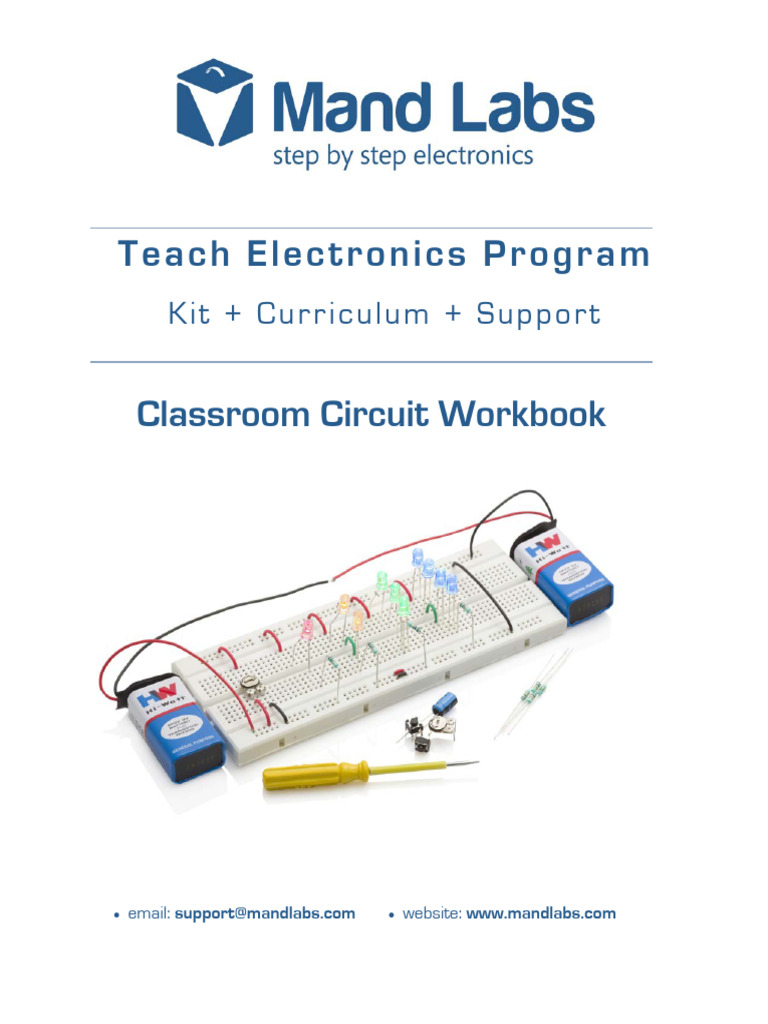 Mand Labs
step by step electronics

Teach Electronics Program

Kit + Curriculum + Support

Classroom Circuit Workbook

HW Hi-Watt

HW Hi-Watt

• email: support@mandlabs.com • website: www.mandlabs.com